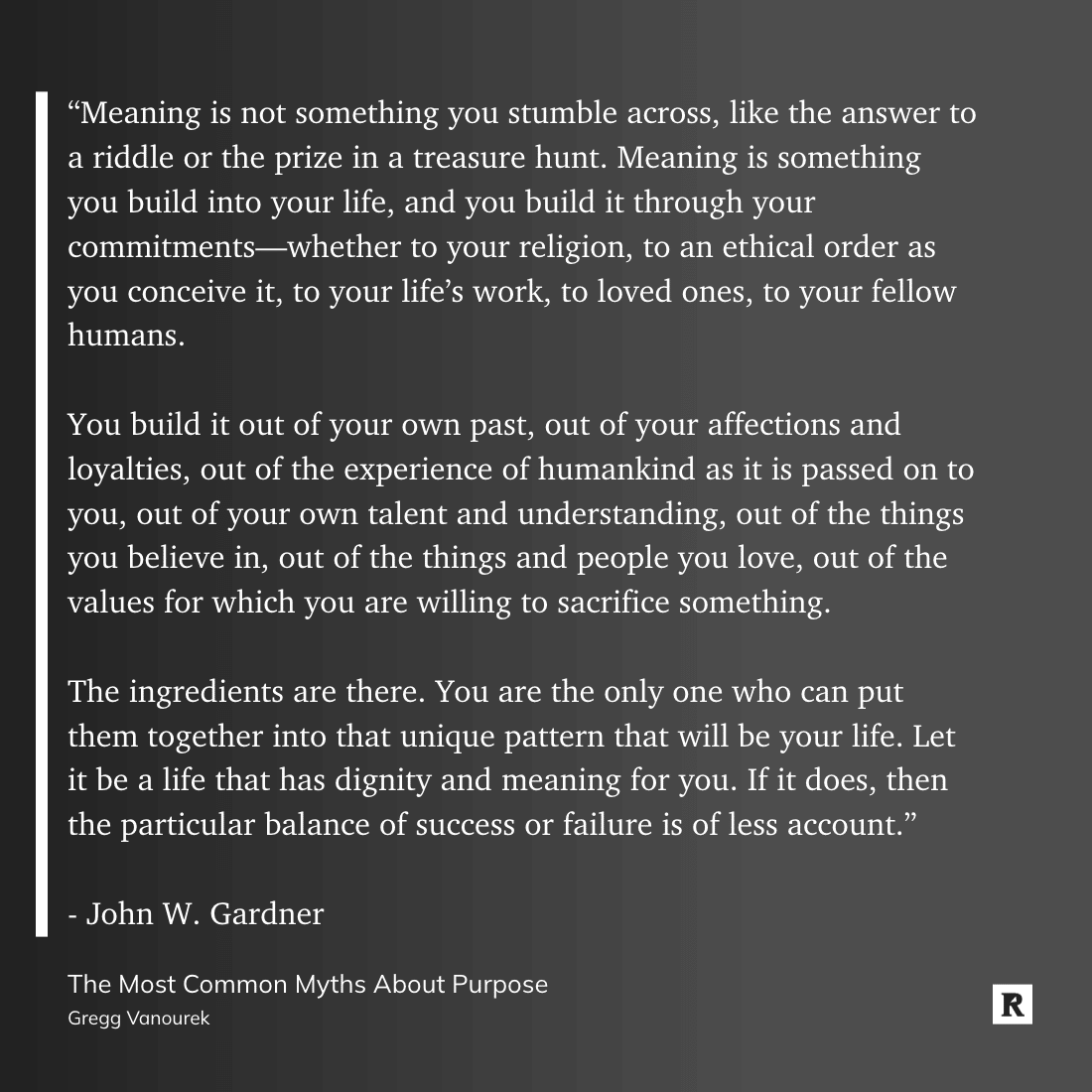 “Meaning is not something you stumble across, like the answer to a riddle or the prize in a treasure hunt. Meaning is something you build into your life, and you build it through your commitments—whether to your religion, to an ethical order as you conceive it, to your life’s work, to loved ones, to your fellow humans.

You build it out of your own past, out of your affections and loyalties, out of the experience of humankind as it is passed on to you, out of your own talent and understanding, out of the things you believe in, out of the things and people you love, out of the values for which you are willing to sacrifice something.

The ingredients are there. You are the only one who can put them together into that unique pattern that will be your life. Let it be a life that has dignity and meaning for you. If it does, then the particular balance of success or failure is of less account.”

- John W. Gardner

The Most Common Myths About Purpose
Gregg Vanourek

R